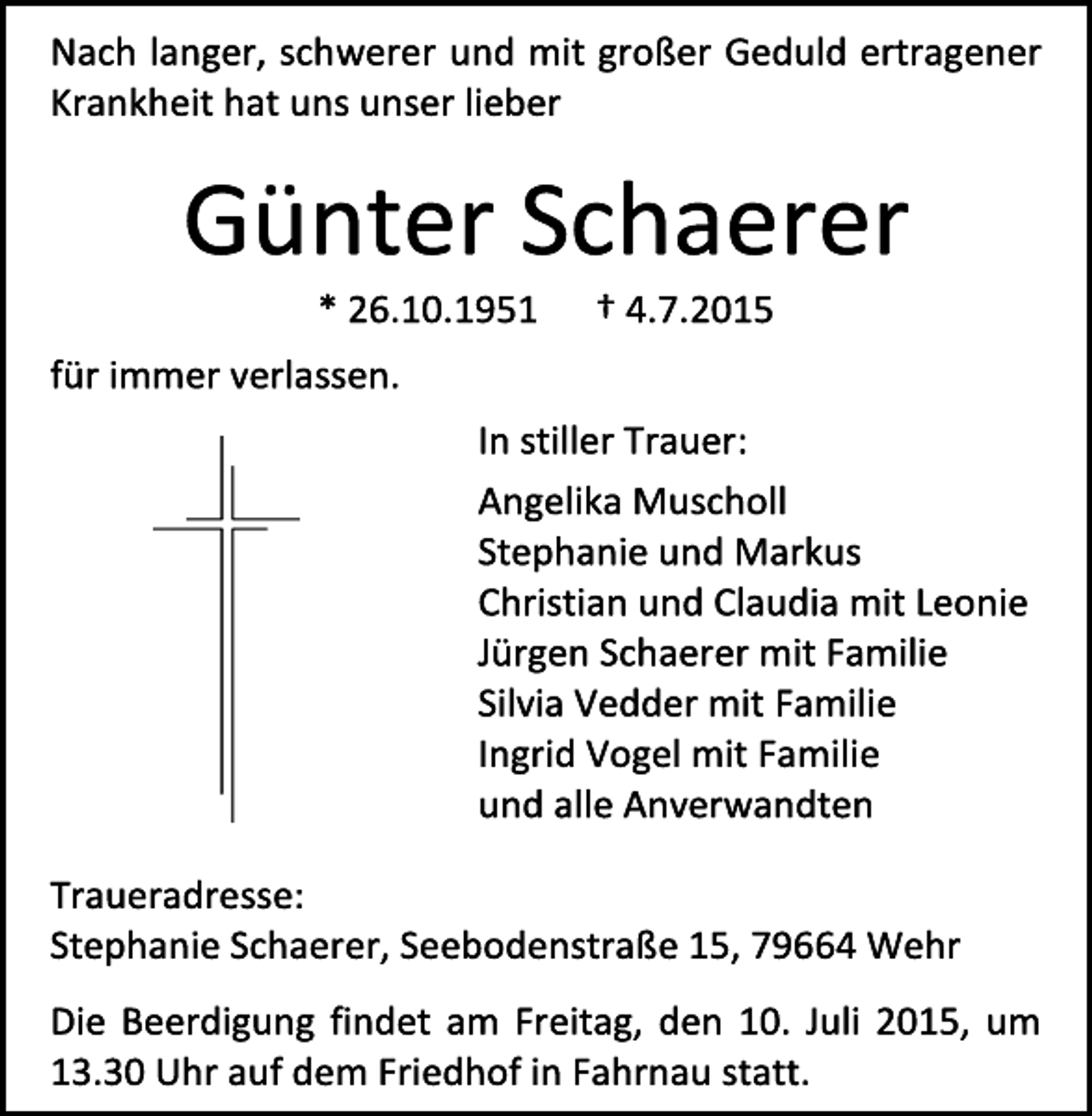 Nach langer, schwerer und mit großer Geduld ertragener Krankheit hat uns unser lieber

Günter Schaerer

* 26.10.1951 † 4.7.2015

für immer verlassen.

In stiller Trauer:

Angelika Muscholl
Stephanie und Markus
Christian und Claudia mit Leonie
Jürgen Schaerer mit Familie
Silvia Vedder mit Familie
Ingrid Vogel mit Familie
und alle Anverwandten

Traueradresse:
Stephanie Schaerer, Seebodenstraße 15, 79664 Wehr

Die Beerdigung findet am Freitag, den 10. Juli 2015, um 13.30 Uhr auf dem Friedhof in Fahrnau statt.